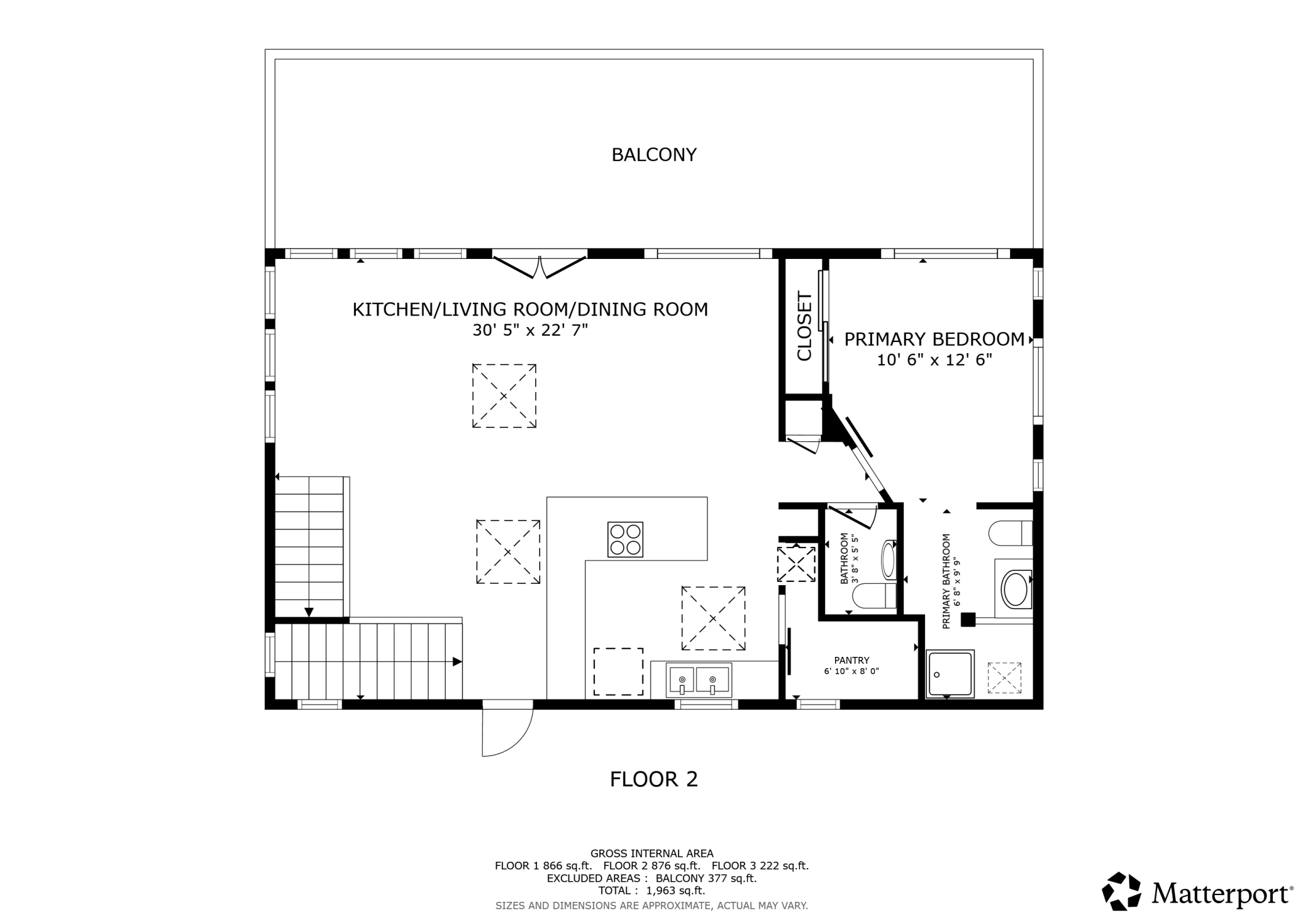 BALCONY

KITCHEN/LIVING ROOM/DINING ROOM
30' 5" x 22' 7"

CLOSET

PRIMARY BEDROOM
10' 6" x 12' 6"

BATHROOM
3' 8" x 5' 5"

PRIMARY BATHROOM
6' 8" x 9' 9"

PANTRY
6' 10" x 8' 0"

FLOOR 2

GROSS INTERNAL AREA
FLOOR 1 866 sq.ft. FLOOR 2 876 sq.ft. FLOOR 3 222 sq.ft.
EXCLUDED AREAS : BALCONY 377 sq.ft.
TOTAL : 1,963 sq.ft.
SIZES AND DIMENSIONS ARE APPROXIMATE, ACTUAL MAY VARY.

Matterport®